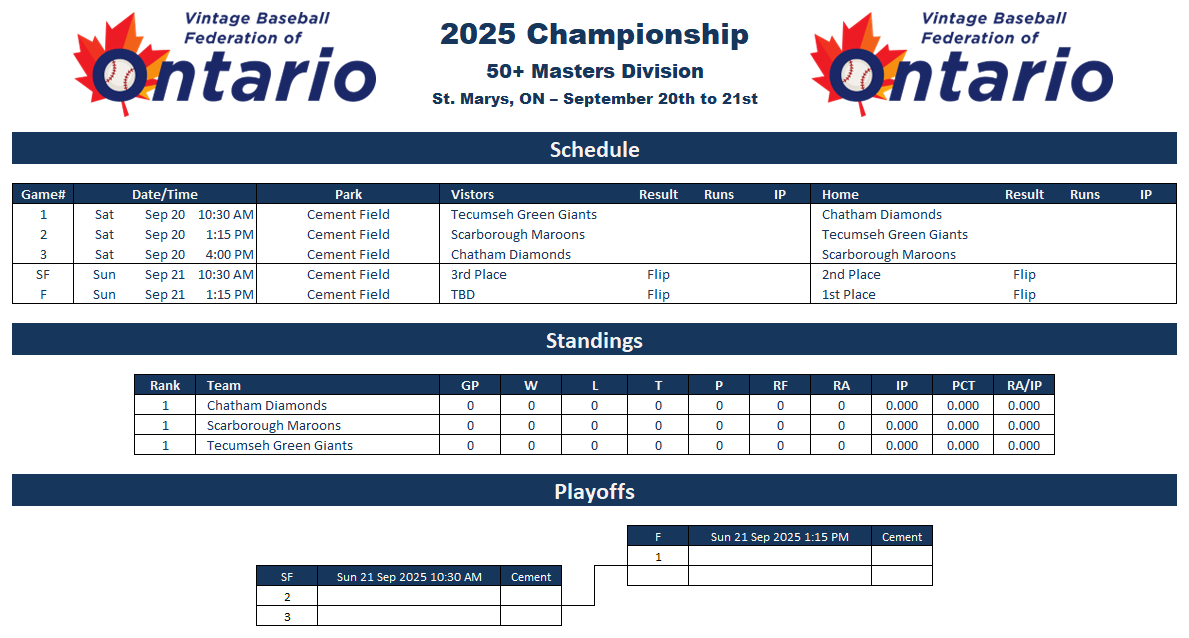 Vintage Baseball Federation of Ontario

2025 Championship

50+ Masters Division

St. Marys, ON – September 20th to 21st

Vintage Baseball Federation of Ontario

Schedule

| Game# | Date/Time | | | Park | Vistors | Result | Runs | IP | Home | Result | Runs | IP |
|---|---|---|---|---|---|---|---|---|---|---|---|---|
| 1 | Sat | Sep 20 | 10:30 AM | Cement Field | Tecumseh Green Giants | | | | Chatham Diamonds | | | |
| 2 | Sat | Sep 20 | 1:15 PM | Cement Field | Scarborough Maroons | | | | Tecumseh Green Giants | | | |
| 3 | Sat | Sep 20 | 4:00 PM | Cement Field | Chatham Diamonds | | | | Scarborough Maroons | | | |
| SF | Sun | Sep 21 | 10:30 AM | Cement Field | 3rd Place | Flip | | | 2nd Place | Flip | | |
| F | Sun | Sep 21 | 1:15 PM | Cement Field | TBD | Flip | | | 1st Place | Flip | | |

Standings

| Rank | Team | GP | W | L | T | P | RF | RA | IP | PCT | RA/IP |
|---|---|---|---|---|---|---|---|---|---|---|---|
| 1 | Chatham Diamonds | 0 | 0 | 0 | 0 | 0 | 0 | 0 | 0.000 | 0.000 | 0.000 |
| 1 | Scarborough Maroons | 0 | 0 | 0 | 0 | 0 | 0 | 0 | 0.000 | 0.000 | 0.000 |
| 1 | Tecumseh Green Giants | 0 | 0 | 0 | 0 | 0 | 0 | 0 | 0.000 | 0.000 | 0.000 |

Playoffs

| F | Sun 21 Sep 2025 1:15 PM | Cement |
|---|---|---|
| 1 | | |
| | | |

| SF | Sun 21 Sep 2025 10:30 AM | Cement |
|---|---|---|
| 2 | | |
| 3 | | |